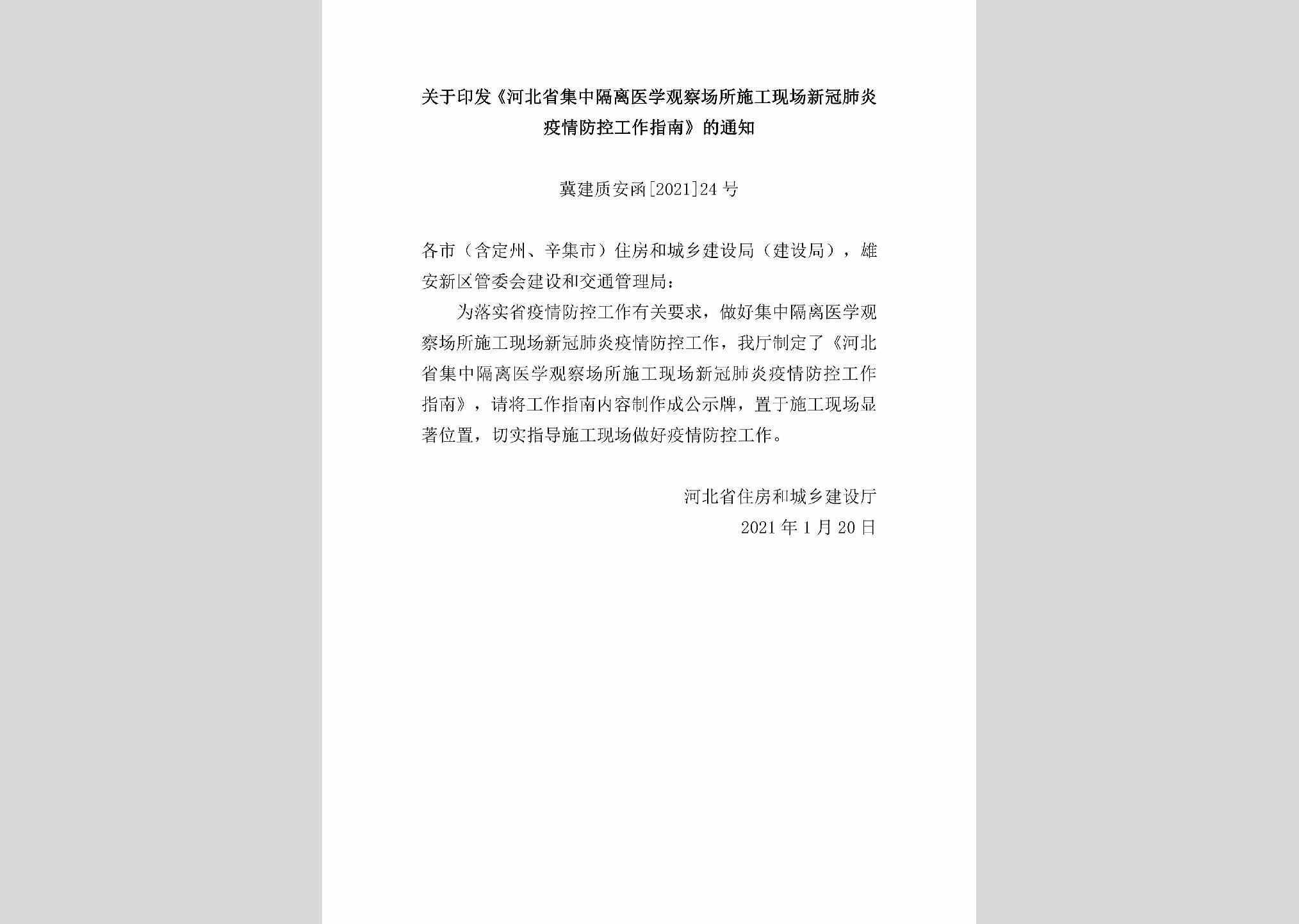 关于印发《河北省集中隔离医学观察场所施工现场新冠肺炎疫情防控工作指南》的通知

冀建质安函[2021]24号

各市（含定州、辛集市）住房和城乡建设局（建设局），雄安新区管委会建设和交通管理局：

为落实省疫情防控工作有关要求，做好集中隔离医学观察场所施工现场新冠肺炎疫情防控工作，我厅制定了《河北省集中隔离医学观察场所施工现场新冠肺炎疫情防控工作指南》，请将工作指南内容制作成公示牌，置于施工现场显著位置，切实指导施工现场做好疫情防控工作。

河北省住房和城乡建设厅
2021年1月20日